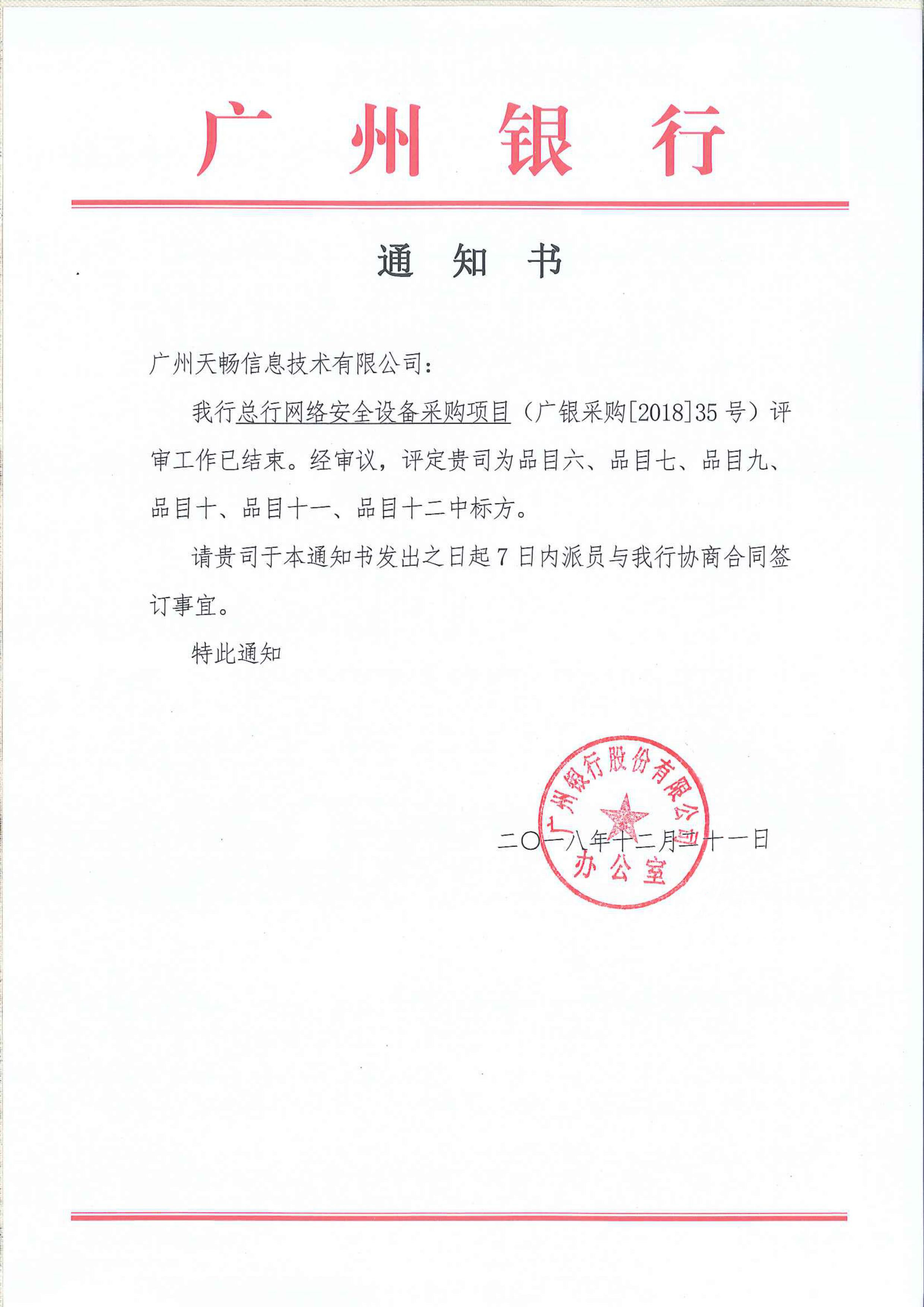 广州银行

通知书

广州天畅信息技术有限公司：

我行总行网络安全设备采购项目（广银采购[2018]35号）评审工作已结束。经审议，评定贵司为品目六、品目七、品目九、品目十、品目十一、品目十二中标方。

请贵司于本通知书发出之日起7日内派员与我行协商合同签订事宜。

特此通知

广州银行股份有限公司
办公室

二〇一八年十二月二十一日